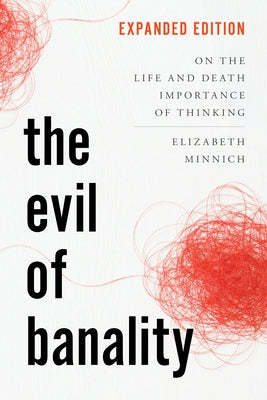 EXPANDED EDITION

ON THE LIFE AND DEATH IMPORTANCE OF THINKING

ELIZABETH MINNICH

the evil of banality